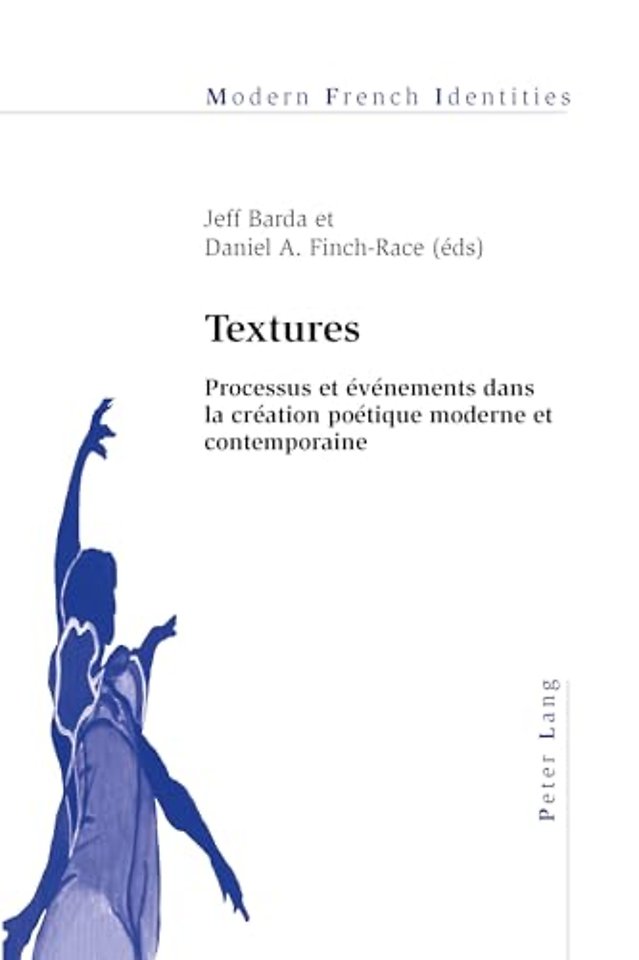 Modern French Identities

Jeff Barda et
Daniel A. Finch-Race (éds)

Textures

Processus et événements dans la création poétique moderne et contemporaine

Peter Lang